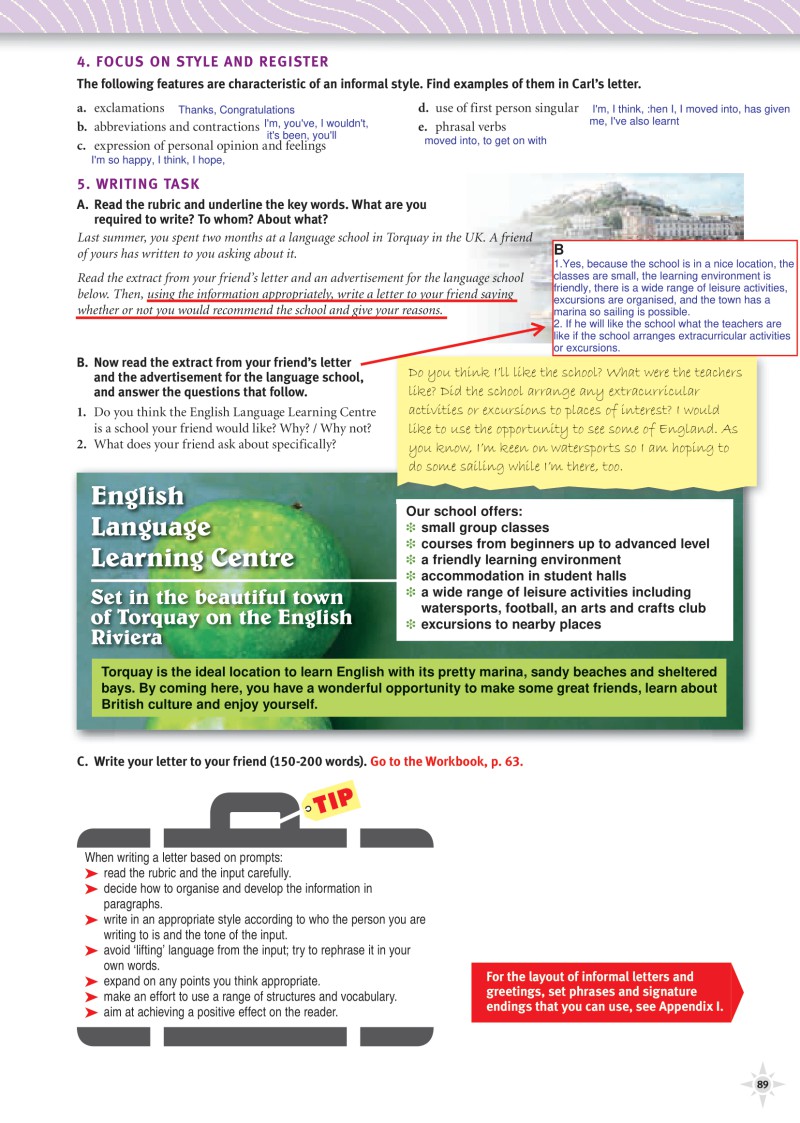 4. FOCUS ON STYLE AND REGISTER

The following features are characteristic of an informal style. Find examples of them in Carl's letter.

a. exclamations Thanks, Congratulations
b. abbreviations and contractions I'm, you've, I wouldn't, it's been, you'll
c. expression of personal opinion and feelings I'm so happy, I think, I hope,
d. use of first person singular I'm, I think, :hen I, I moved into, has given me, I've also learnt
e. phrasal verbs moved into, to get on with

5. WRITING TASK

A. Read the rubric and underline the key words. What are you required to write? To whom? About what?

Last summer, you spent two months at a language school in Torquay in the UK. A friend of yours has written to you asking about it.

Read the extract from your friend's letter and an advertisement for the language school below. Then, using the information appropriately, write a letter to your friend saying whether or not you would recommend the school and give your reasons.

B
1.Yes, because the school is in a nice location, the classes are small, the learning environment is friendly, there is a wide range of leisure activities, excursions are organised, and the town has a marina so sailing is possible.
2. If he will like the school what the teachers are like if the school arranges extracurricular activities or excursions.

B. Now read the extract from your friend's letter and the advertisement for the language school, and answer the questions that follow.
1. Do you think the English Language Learning Centre is a school your friend would like? Why? / Why not?
2. What does your friend ask about specifically?

Do you think I'll like the school? What were the teachers like? Did the school arrange any extracurricular activities or excursions to places of interest? I would like to use the opportunity to see some of England. As you know, I'm keen on watersports so I am hoping to do some sailing while I'm there, too.

English Language Learning Centre

Set in the beautiful town of Torquay on the English Riviera

Our school offers:
small group classes
courses from beginners up to advanced level
a friendly learning environment
accommodation in student halls
a wide range of leisure activities including watersports, football, an arts and crafts club
excursions to nearby places

Torquay is the ideal location to learn English with its pretty marina, sandy beaches and sheltered bays. By coming here, you have a wonderful opportunity to make some great friends, learn about British culture and enjoy yourself.

C. Write your letter to your friend (150-200 words). Go to the Workbook, p. 63.

TIP

When writing a letter based on prompts:
read the rubric and the input carefully.
decide how to organise and develop the information in paragraphs.
write in an appropriate style according to who the person you are writing to is and the tone of the input.
avoid 'lifting' language from the input; try to rephrase it in your own words.
expand on any points you think appropriate.
make an effort to use a range of structures and vocabulary.
aim at achieving a positive effect on the reader.

For the layout of informal letters and greetings, set phrases and signature endings that you can use, see Appendix I.

89